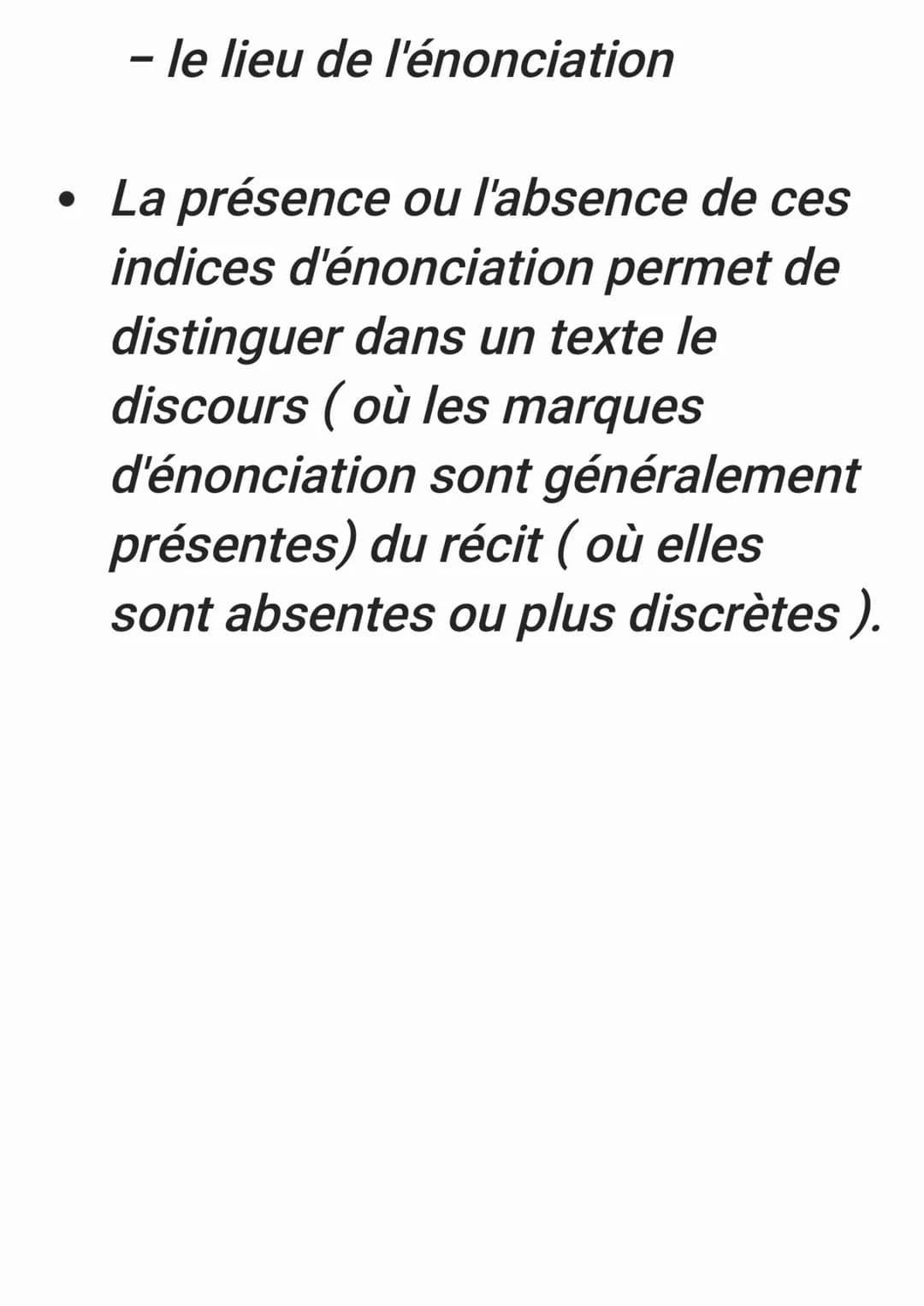 – le lieu de l'énonciation

• La présence ou l'absence de ces indices d'énonciation permet de distinguer dans un texte le discours ( où les marques d'énonciation sont généralement présentes) du récit ( où elles sont absentes ou plus discrètes ).